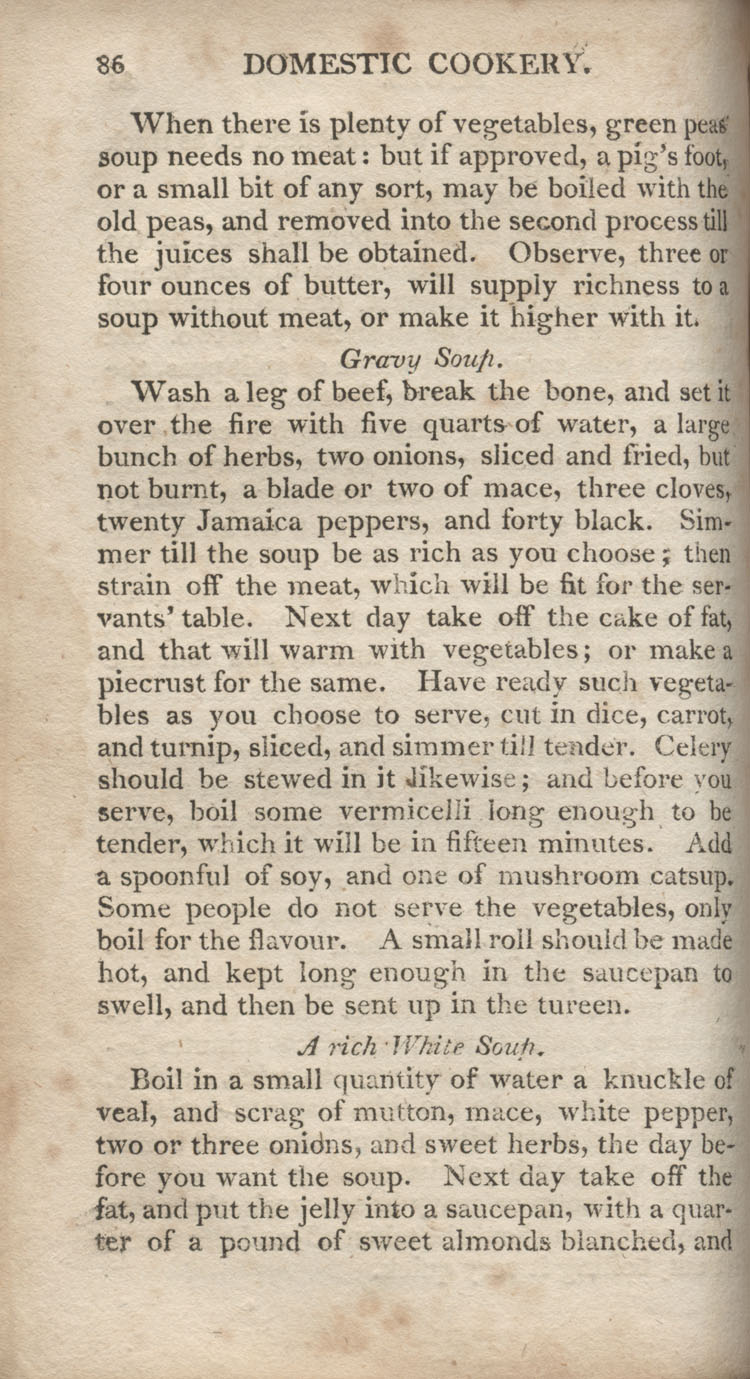 86 DOMESTIC COOKERY.

When there is plenty of vegetables, green peas soup needs no meat: but if approved, a pig's foot, or a small bit of any sort, may be boiled with the old peas, and removed into the second process till the juices shall be obtained. Observe, three or four ounces of butter, will supply richness to a soup without meat, or make it higher with it.

Gravy Soup.

Wash a leg of beef, break the bone, and set it over the fire with five quarts of water, a large bunch of herbs, two onions, sliced and fried, but not burnt, a blade or two of mace, three cloves, twenty Jamaica peppers, and forty black. Simmer till the soup be as rich as you choose; then strain off the meat, which will be fit for the servants' table. Next day take off the cake of fat, and that will warm with vegetables; or make a piecrust for the same. Have ready such vegetables as you choose to serve, cut in dice, carrot, and turnip, sliced, and simmer till tender. Celery should be stewed in it likewise; and before you serve, boil some vermicelli long enough to be tender, which it will be in fifteen minutes. Add a spoonful of soy, and one of mushroom catsup. Some people do not serve the vegetables, only boil for the flavour. A small roll should be made hot, and kept long enough in the saucepan to swell, and then be sent up in the tureen.

A rich White Soup.

Boil in a small quantity of water a knuckle of veal, and scrag of mutton, mace, white pepper, two or three onions, and sweet herbs, the day before you want the soup. Next day take off the fat, and put the jelly into a saucepan, with a quarter of a pound of sweet almonds blanched, and